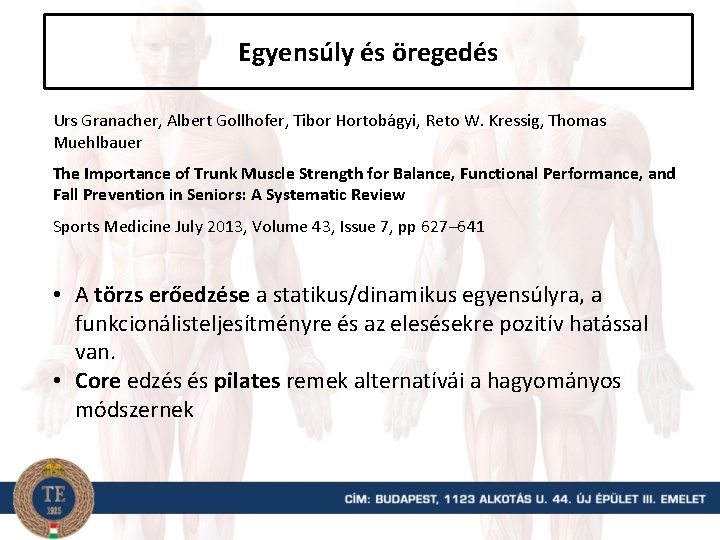 Egyensúly és öregedés

Urs Granacher, Albert Gollhofer, Tibor Hortobágyi, Reto W. Kressig, Thomas Muehlbauer

The Importance of Trunk Muscle Strength for Balance, Functional Performance, and Fall Prevention in Seniors: A Systematic Review

Sports Medicine July 2013, Volume 43, Issue 7, pp 627–641

• A törzs erőedzése a statikus/dinamikus egyensúlyra, a funkcionálisteljesítményre és az elesésekre pozitív hatással van.
• Core edzés és pilates remek alternatívái a hagyományos módszernek

TE
1925

CÍM: BUDAPEST, 1123 ALKOTÁS U. 44. ÚJ ÉPÜLET III. EMELET